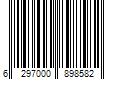 6 297000 898582